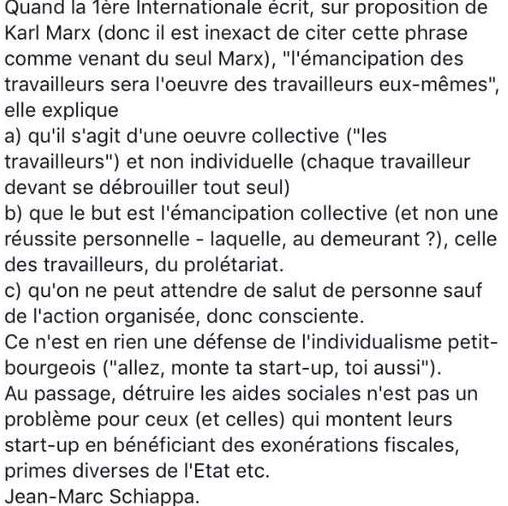 Quand la 1ère Internationale écrit, sur proposition de Karl Marx (donc il est inexact de citer cette phrase comme venant du seul Marx), "l'émancipation des travailleurs sera l'oeuvre des travailleurs eux-mêmes", elle explique
a) qu'il s'agit d'une oeuvre collective ("les travailleurs") et non individuelle (chaque travailleur devant se débrouiller tout seul)
b) que le but est l'émancipation collective (et non une réussite personnelle - laquelle, au demeurant ?), celle des travailleurs, du prolétariat.
c) qu'on ne peut attendre de salut de personne sauf de l'action organisée, donc consciente.
Ce n'est en rien une défense de l'individualisme petit-bourgeois ("allez, monte ta start-up, toi aussi").
Au passage, détruire les aides sociales n'est pas un problème pour ceux (et celles) qui montent leurs start-up en bénéficiant des exonérations fiscales, primes diverses de l'Etat etc.
Jean-Marc Schiappa.